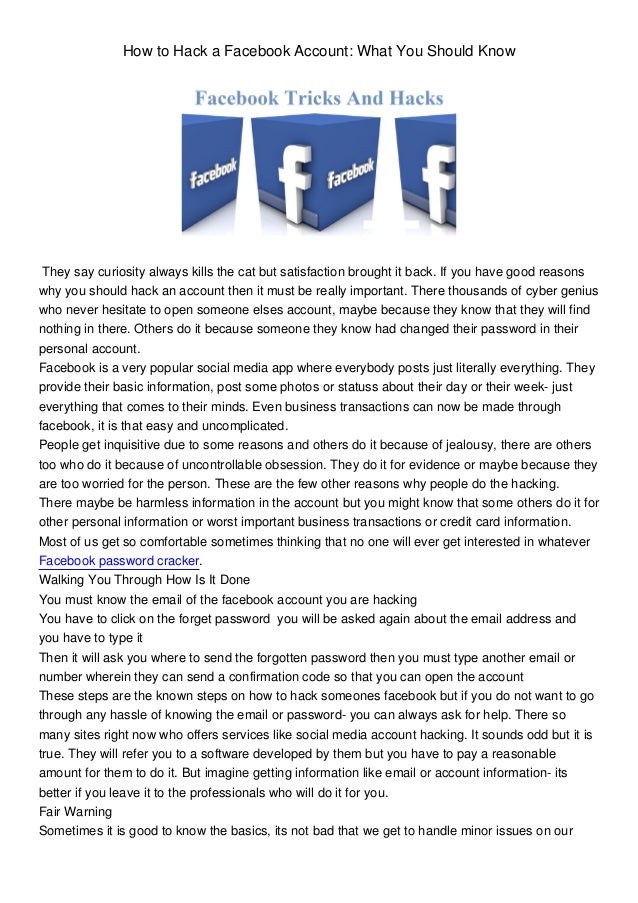 How to Hack a Facebook Account: What You Should Know

Facebook Tricks And Hacks

facebook f facebook f

They say curiosity always kills the cat but satisfaction brought it back. If you have good reasons why you should hack an account then it must be really important. There thousands of cyber genius who never hesitate to open someone elses account, maybe because they know that they will find nothing in there. Others do it because someone they know had changed their password in their personal account.

Facebook is a very popular social media app where everybody posts just literally everything. They provide their basic information, post some photos or statuss about their day or their week- just everything that comes to their minds. Even business transactions can now be made through facebook, it is that easy and uncomplicated.

People get inquisitive due to some reasons and others do it because of jealousy, there are others too who do it because of uncontrollable obsession. They do it for evidence or maybe because they are too worried for the person. These are the few other reasons why people do the hacking.

There maybe be harmless information in the account but you might know that some others do it for other personal information or worst important business transactions or credit card information.

Most of us get so comfortable sometimes thinking that no one will ever get interested in whatever Facebook password cracker.

Walking You Through How Is It Done

You must know the email of the facebook account you are hacking

You have to click on the forget password you will be asked again about the email address and you have to type it

Then it will ask you where to send the forgotten password then you must type another email or number wherein they can send a confirmation code so that you can open the account

These steps are the known steps on how to hack someones facebook but if you do not want to go through any hassle of knowing the email or password- you can always ask for help. There so many sites right now who offers services like social media account hacking. It sounds odd but it is true. They will refer you to a software developed by them but you have to pay a reasonable amount for them to do it. But imagine getting information like email or account information- its better if you leave it to the professionals who will do it for you.

Fair Warning

Sometimes it is good to know the basics, its not bad that we get to handle minor issues on our